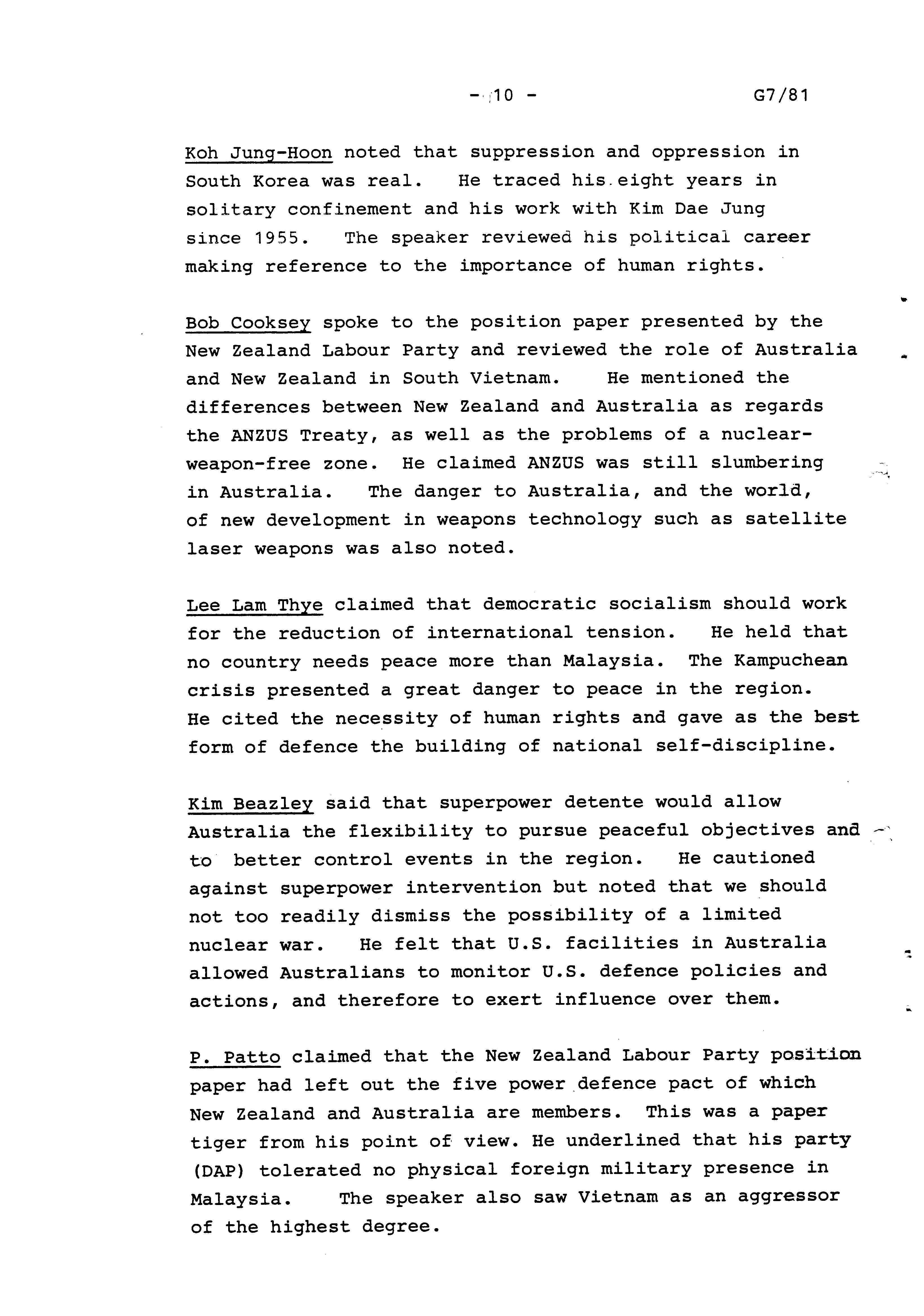 - 10 - G7/81

Koh Jung-Hoon noted that suppression and oppression in South Korea was real. He traced his eight years in solitary confinement and his work with Kim Dae Jung since 1955. The speaker reviewed his political career making reference to the importance of human rights.

Bob Cooksey spoke to the position paper presented by the New Zealand Labour Party and reviewed the role of Australia and New Zealand in South Vietnam. He mentioned the differences between New Zealand and Australia as regards the ANZUS Treaty, as well as the problems of a nuclear-weapon-free zone. He claimed ANZUS was still slumbering in Australia. The danger to Australia, and the world, of new development in weapons technology such as satellite laser weapons was also noted.

Lee Lam Thye claimed that democratic socialism should work for the reduction of international tension. He held that no country needs peace more than Malaysia. The Kampuchean crisis presented a great danger to peace in the region. He cited the necessity of human rights and gave as the best form of defence the building of national self-discipline.

Kim Beazley said that superpower detente would allow Australia the flexibility to pursue peaceful objectives and to better control events in the region. He cautioned against superpower intervention but noted that we should not too readily dismiss the possibility of a limited nuclear war. He felt that U.S. facilities in Australia allowed Australians to monitor U.S. defence policies and actions, and therefore to exert influence over them.

P. Patto claimed that the New Zealand Labour Party position paper had left out the five power defence pact of which New Zealand and Australia are members. This was a paper tiger from his point of view. He underlined that his party (DAP) tolerated no physical foreign military presence in Malaysia. The speaker also saw Vietnam as an aggressor of the highest degree.